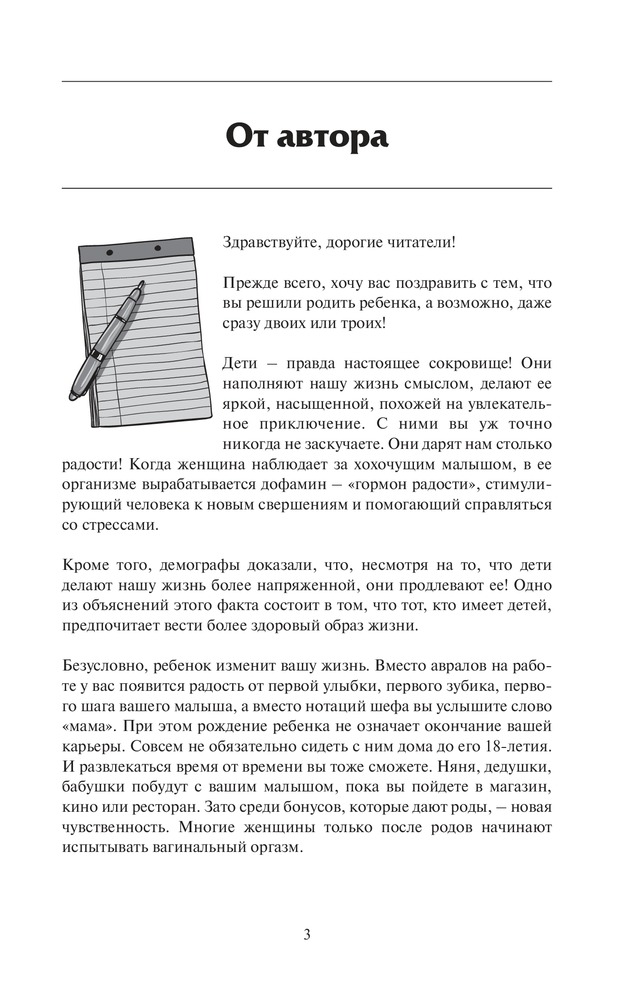 От автора

Здравствуйте, дорогие читатели!

Прежде всего, хочу вас поздравить с тем, что вы решили родить ребенка, а возможно, даже сразу двоих или троих!

Дети – правда настоящее сокровище! Они наполняют нашу жизнь смыслом, делают ее яркой, насыщенной, похожей на увлекательное приключение. С ними вы уж точно никогда не заскучаете. Они дарят нам столько радости! Когда женщина наблюдает за хохочущим малышом, в ее организме вырабатывается дофамин – «гормон радости», стимулирующий человека к новым свершениям и помогающий справляться со стрессами.

Кроме того, демографы доказали, что, несмотря на то, что дети делают нашу жизнь более напряженной, они продлевают ее! Одно из объяснений этого факта состоит в том, что тот, кто имеет детей, предпочитает вести более здоровый образ жизни.

Безусловно, ребенок изменит вашу жизнь. Вместо авралов на работе у вас появится радость от первой улыбки, первого зубика, первого шага вашего малыша, а вместо нотаций шефа вы услышите слово «мама». При этом рождение ребенка не означает окончание вашей карьеры. Совсем не обязательно сидеть с ним дома до его 18-летия. И развлекаться время от времени вы тоже сможете. Няня, дедушки, бабушки побудут с вашим малышом, пока вы пойдете в магазин, кино или ресторан. Зато среди бонусов, которые дают роды, – новая чувственность. Многие женщины только после родов начинают испытывать вагинальный оргазм.

3